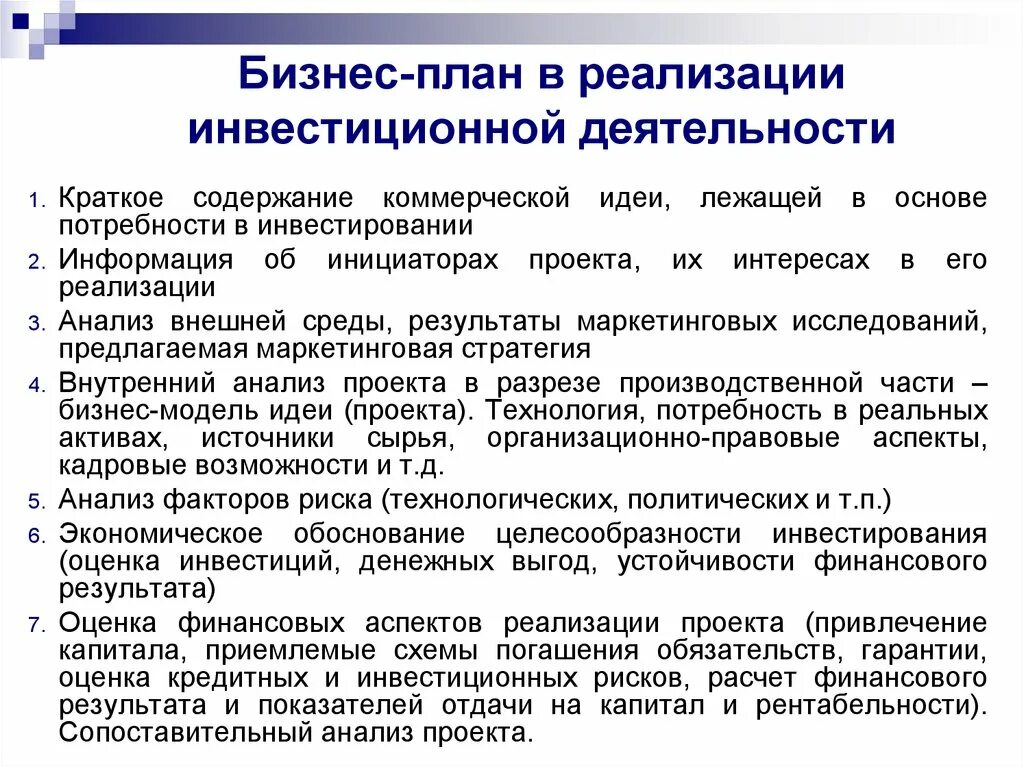 Бизнес-план в реализации инвестиционной деятельности

1. Краткое содержание коммерческой идеи, лежащей в основе потребности в инвестировании
2. Информация об инициаторах проекта, их интересах в его реализации
3. Анализ внешней среды, результаты маркетинговых исследований, предлагаемая маркетинговая стратегия
4. Внутренний анализ проекта в разрезе производственной части – бизнес-модель идеи (проекта). Технология, потребность в реальных активах, источники сырья, организационно-правовые аспекты, кадровые возможности и т.д.
5. Анализ факторов риска (технологических, политических и т.п.)
6. Экономическое обоснование целесообразности инвестирования (оценка инвестиций, денежных выгод, устойчивости финансового результата)
7. Оценка финансовых аспектов реализации проекта (привлечение капитала, приемлемые схемы погашения обязательств, гарантии, оценка кредитных и инвестиционных рисков, расчет финансового результата и показателей отдачи на капитал и рентабельности). Сопоставительный анализ проекта.